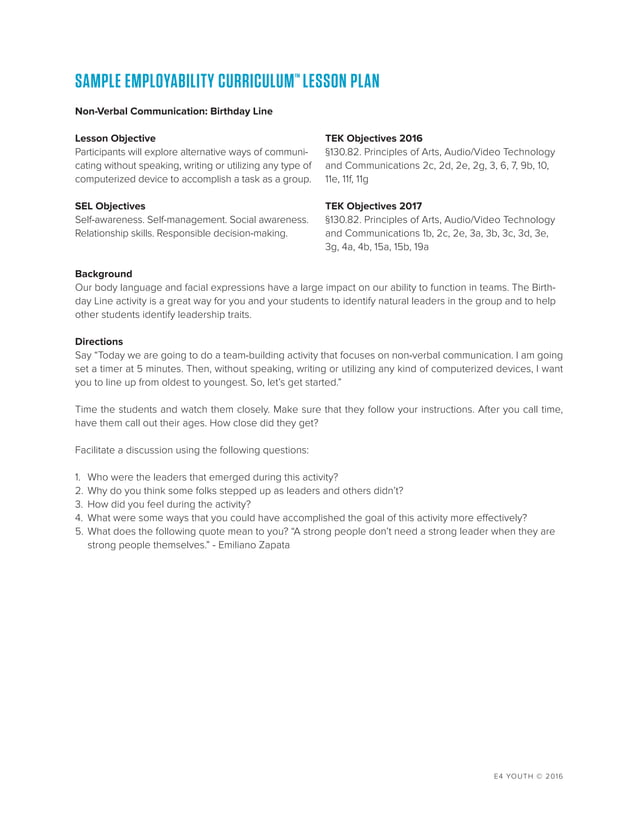 SAMPLE EMPLOYABILITY CURRICULUM™ LESSON PLAN

Non-Verbal Communication: Birthday Line

Lesson Objective
Participants will explore alternative ways of communicating without speaking, writing or utilizing any type of computerized device to accomplish a task as a group.

SEL Objectives
Self-awareness. Self-management. Social awareness. Relationship skills. Responsible decision-making.

TEK Objectives 2016
§130.82. Principles of Arts, Audio/Video Technology and Communications 2c, 2d, 2e, 2g, 3, 6, 7, 9b, 10, 11e, 11f, 11g

TEK Objectives 2017
§130.82. Principles of Arts, Audio/Video Technology and Communications 1b, 2c, 2e, 3a, 3b, 3c, 3d, 3e, 3g, 4a, 4b, 15a, 15b, 19a

Background
Our body language and facial expressions have a large impact on our ability to function in teams. The Birthday Line activity is a great way for you and your students to identify natural leaders in the group and to help other students identify leadership traits.

Directions
Say "Today we are going to do a team-building activity that focuses on non-verbal communication. I am going set a timer at 5 minutes. Then, without speaking, writing or utilizing any kind of computerized devices, I want you to line up from oldest to youngest. So, let's get started."

Time the students and watch them closely. Make sure that they follow your instructions. After you call time, have them call out their ages. How close did they get?

Facilitate a discussion using the following questions:

1. Who were the leaders that emerged during this activity?
2. Why do you think some folks stepped up as leaders and others didn't?
3. How did you feel during the activity?
4. What were some ways that you could have accomplished the goal of this activity more effectively?
5. What does the following quote mean to you? "A strong people don't need a strong leader when they are strong people themselves." - Emiliano Zapata

E4 YOUTH © 2016